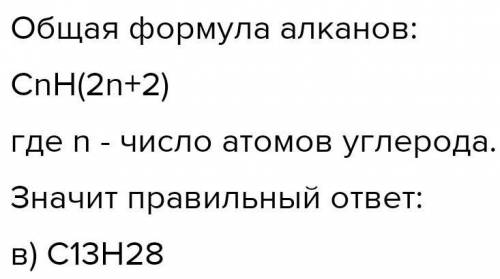 Общая формула алканов:

CnH(2n+2)

где n - число атомов углерода.

Значит правильный ответ:

в) C13H28